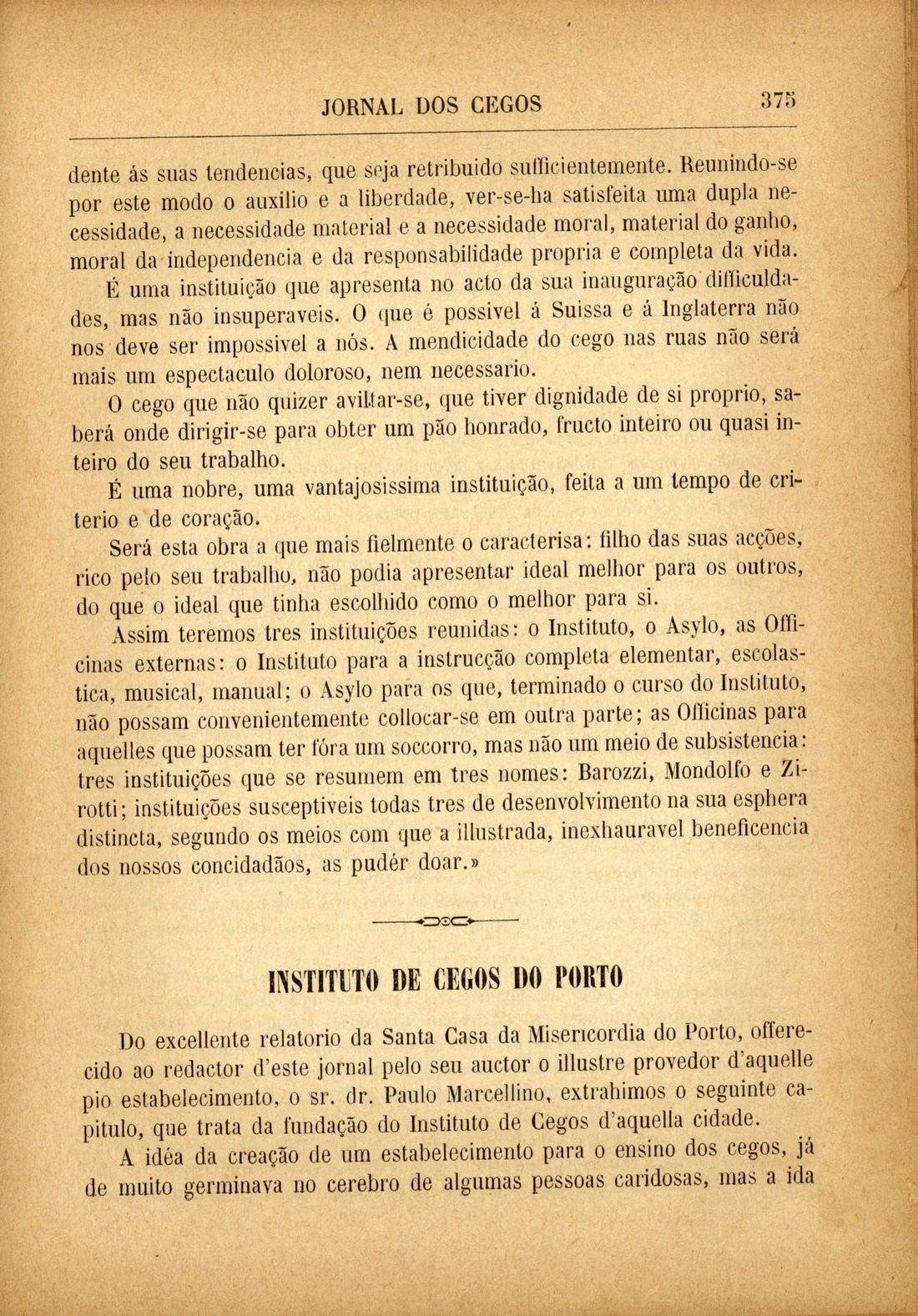 JORNAL DOS CEGOS 375

dente ás suas tendencias, que seja retribuido sufficientemente. Reunindo-se por este modo o auxilio e a liberdade, ver-se-ha satisfeita uma dupla necessidade, a necessidade material e a necessidade moral, material do ganho, moral da independencia e da responsabilidade propria e completa da vida.

É uma instituição que apresenta no acto da sua inauguração difficuldades, mas não insuperaveis. O que é possivel á Suissa e á Inglaterra não nos deve ser impossivel a nós. A mendicidade do cego nas ruas não será mais um espectaculo doloroso, nem necessario.

O cego que não quizer aviltar-se, que tiver dignidade de si proprio, saberá onde dirigir-se para obter um pão honrado, fructo inteiro ou quasi inteiro do seu trabalho.

É uma nobre, uma vantajosissima instituição, feita a um tempo de criterio e de coração.

Será esta obra a que mais fielmente o caracterisa: filho das suas acções, rico pelo seu trabalho, não podia apresentar ideal melhor para os outros, do que o ideal que tinha escolhido como o melhor para si.

Assim teremos tres instituições reunidas: o Instituto, o Asylo, as Officinas externas: o Instituto para a instrucção completa elementar, escolastica, musical, manual; o Asylo para os que, terminado o curso do Instituto, não possam convenientemente collocar-se em outra parte; as Officinas para aquelles que possam ter fóra um soccorro, mas não um meio de subsistencia: tres instituições que se resumem em tres nomes: Barozzi, Mondolfo e Zirotti; instituições susceptiveis todas tres de desenvolvimento na sua esphera distincta, segundo os meios com que a illustrada, inexhauravel beneficencia dos nossos concidadãos, as pudér doar.»

INSTITUTO DE CEGOS DO PORTO

Do excellente relatorio da Santa Casa da Misericordia do Porto, offerecido ao redactor d'este jornal pelo seu auctor o illustre provedor d'aquelle pio estabelecimento, o sr. dr. Paulo Marcellino, extrahimos o seguinte capitulo, que trata da fundação do Instituto de Cegos d'aquella cidade.

A idéa da creação de um estabelecimento para o ensino dos cegos, já de muito germinava no cerebro de algumas pessoas caridosas, mas a ida